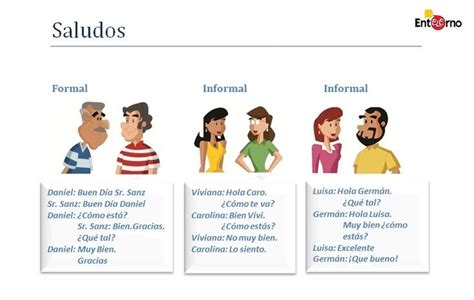 Saludos

Entorno

Formal

Daniel: Buen Día Sr. Sanz
Sr. Sanz: Buen Día Daniel
Daniel: ¿Cómo está?
Sr. Sanz: Bien.Gracias. ¿Qué tal?
Daniel: Muy Bien. Gracias

Informal

Viviana: Hola Caro. ¿Cómo te va?
Carolina: Bien Vivi. ¿Cómo estás?
Viviana: No muy bien.
Carolina: Lo siento.

Informal

Luisa: Hola Germán. ¿Qué tal?
Germán: Hola Luisa. Muy bien ¿cómo estás?
Luisa: Excelente
Germán: ¡Que bueno!